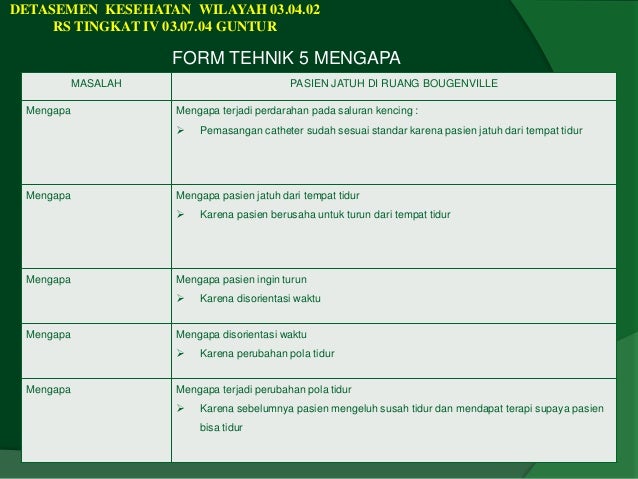 DETASEMEN KESEHATAN WILAYAH 03.04.02
RS TINGKAT IV 03.07.04 GUNTUR

FORM TEHNIK 5 MENGAPA

| MASALAH | PASIEN JATUH DI RUANG BOUGENVILLE |
|---|---|
| Mengapa | Mengapa terjadi perdarahan pada saluran kencing : ➢ Pemasangan catheter sudah sesuai standar karena pasien jatuh dari tempat tidur |
| Mengapa | Mengapa pasien jatuh dari tempat tidur ➢ Karena pasien berusaha untuk turun dari tempat tidur |
| Mengapa | Mengapa pasien ingin turun ➢ Karena disorientasi waktu |
| Mengapa | Mengapa disorientasi waktu ➢ Karena perubahan pola tidur |
| Mengapa | Mengapa terjadi perubahan pola tidur ➢ Karena sebelumnya pasien mengeluh susah tidur dan mendapat terapi supaya pasien bisa tidur |